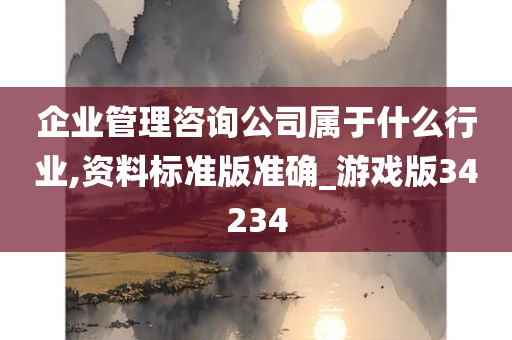 企业管理咨询公司属于什么行业,资料标准版准确_游戏版34234